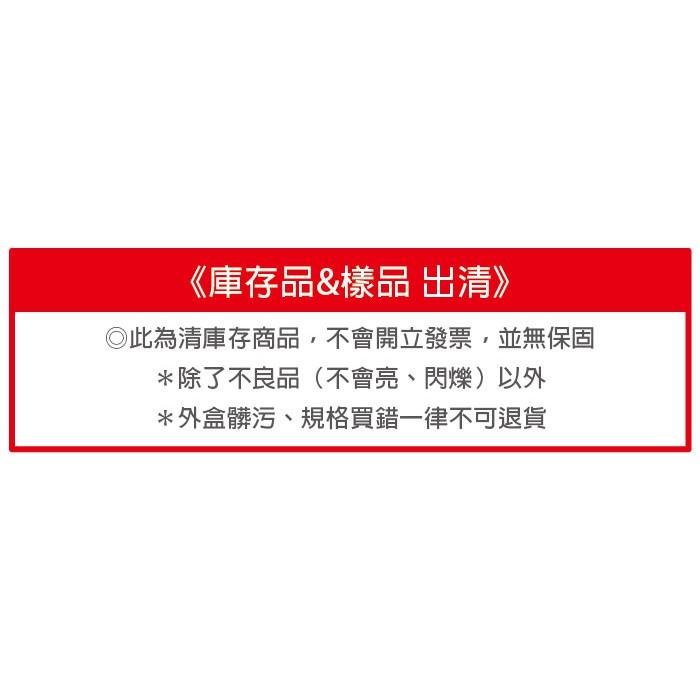 《庫存品&樣品 出清》

◎此為清庫存商品，不會開立發票，並無保固

＊除了不良品（不會亮、閃爍）以外

＊外盒髒污、規格買錯一律不可退貨